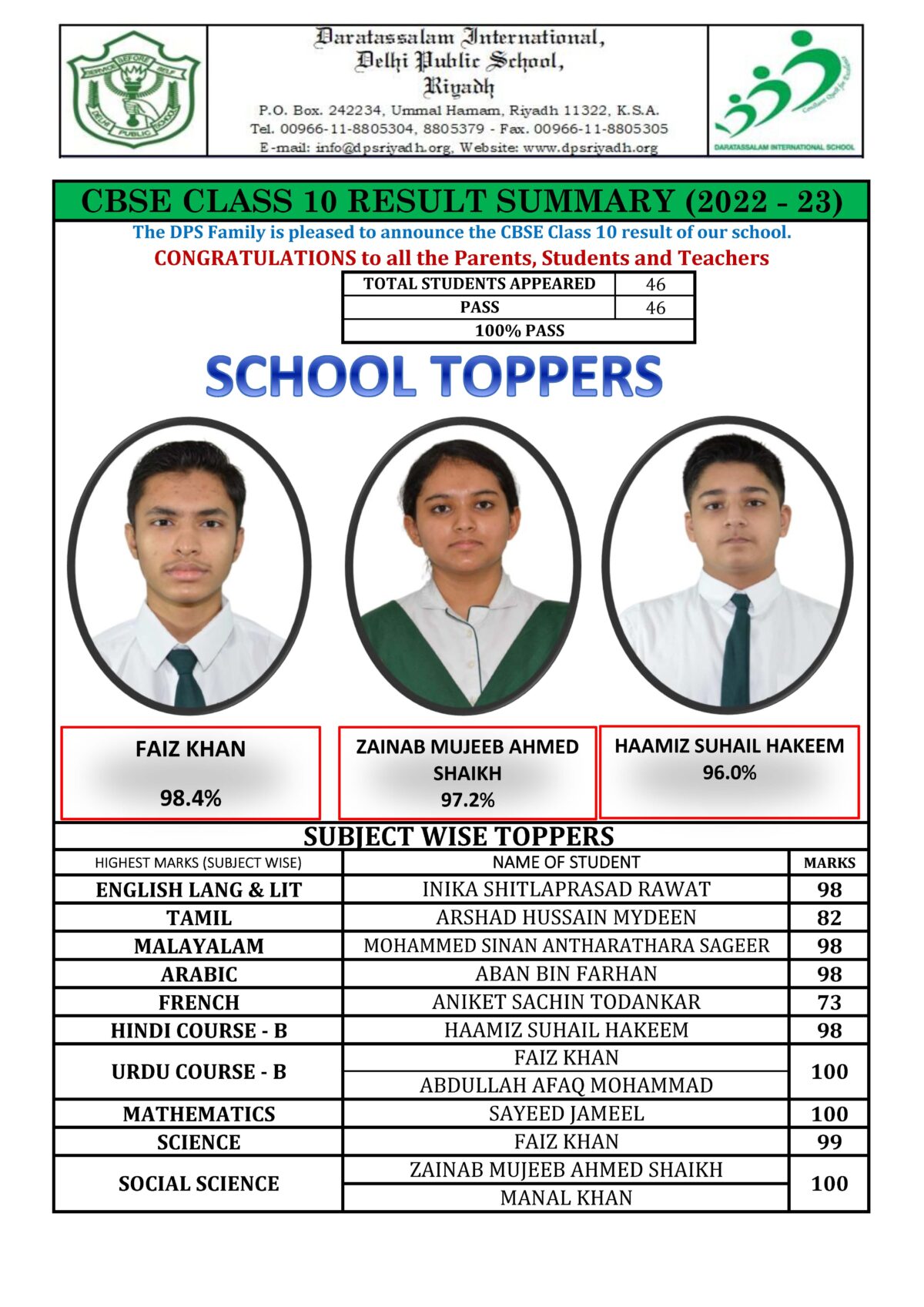 SERVICE BEFORE SELF
DELHI PUBLIC SCHOOL

Daratassalam International,
Delhi Public School,
Riyadh
P.O. Box. 242234, Ummal Hamam, Riyadh 11322, K.S.A.
Tel. 00966-11-8805304, 8805379 - Fax. 00966-11-8805305
E-mail: info@dpsriyadh.org, Website: www.dpsriyadh.org

DARATASSALAM INTERNATIONAL SCHOOL

CBSE CLASS 10 RESULT SUMMARY (2022 - 23)

The DPS Family is pleased to announce the CBSE Class 10 result of our school.

CONGRATULATIONS to all the Parents, Students and Teachers

| TOTAL STUDENTS APPEARED | 46 |
|---|---|
| PASS | 46 |
| 100% PASS | |

SCHOOL TOPPERS

FAIZ KHAN
98.4%

ZAINAB MUJEEB AHMED SHAIKH
97.2%

HAAMIZ SUHAIL HAKEEM
96.0%

SUBJECT WISE TOPPERS

| HIGHEST MARKS (SUBJECT WISE) | NAME OF STUDENT | MARKS |
|---|---|---|
| ENGLISH LANG & LIT | INIKA SHITLAPRASAD RAWAT | 98 |
| TAMIL | ARSHAD HUSSAIN MYDEEN | 82 |
| MALAYALAM | MOHAMMED SINAN ANTHARATHARA SAGEER | 98 |
| ARABIC | ABAN BIN FARHAN | 98 |
| FRENCH | ANIKET SACHIN TODANKAR | 73 |
| HINDI COURSE - B | HAAMIZ SUHAIL HAKEEM | 98 |
| URDU COURSE - B | FAIZ KHAN | 100 |
| | ABDULLAH AFAQ MOHAMMAD | |
| MATHEMATICS | SAYEED JAMEEL | 100 |
| SCIENCE | FAIZ KHAN | 99 |
| SOCIAL SCIENCE | ZAINAB MUJEEB AHMED SHAIKH | 100 |
| | MANAL KHAN | |